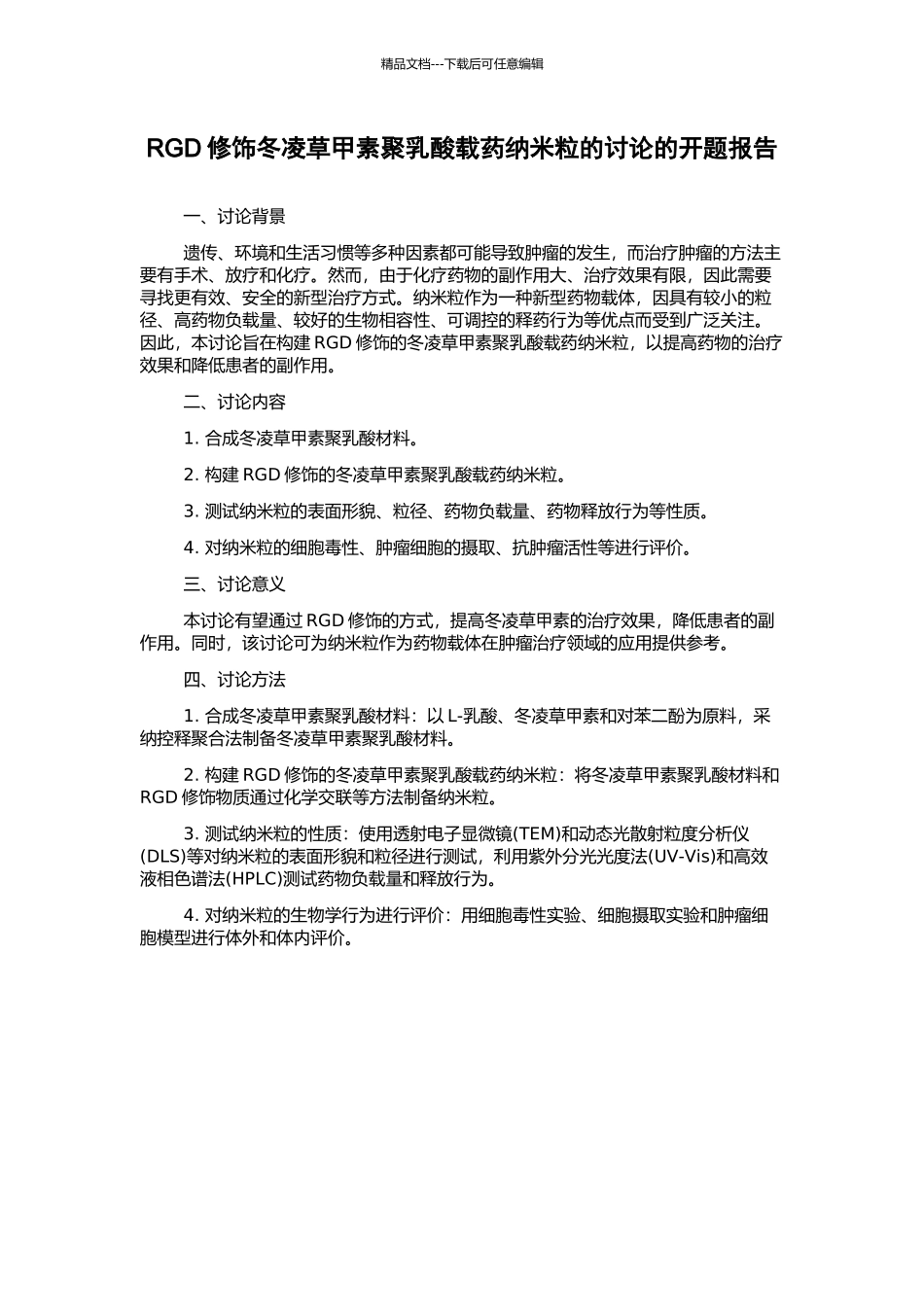 精品文档---下载后可任意编辑

RGD 修饰冬凌草甲素聚乳酸载药纳米粒的讨论的开题报告

一、讨论背景

遗传、环境和生活习惯等多种因素都可能导致肿瘤的发生，而治疗肿瘤的方法主要有手术、放疗和化疗。然而，由于化疗药物的副作用大、治疗效果有限，因此需要寻找更有效、安全的新型治疗方式。纳米粒作为一种新型药物载体，因具有较小的粒径、高药物负载量、较好的生物相容性、可调控的释药行为等优点而受到广泛关注。因此，本讨论旨在构建 RGD 修饰的冬凌草甲素聚乳酸载药纳米粒，以提高药物的治疗效果和降低患者的副作用。

二、讨论内容

1. 合成冬凌草甲素聚乳酸材料。

2. 构建 RGD 修饰的冬凌草甲素聚乳酸载药纳米粒。

3. 测试纳米粒的表面形貌、粒径、药物负载量、药物释放行为等性质。

4. 对纳米粒的细胞毒性、肿瘤细胞的摄取、抗肿瘤活性等进行评价。

三、讨论意义

本讨论有望通过 RGD 修饰的方式，提高冬凌草甲素的治疗效果，降低患者的副作用。同时，该讨论可为纳米粒作为药物载体在肿瘤治疗领域的应用提供参考。

四、讨论方法

1. 合成冬凌草甲素聚乳酸材料：以 L-乳酸、冬凌草甲素和对苯二酚为原料，采纳控释聚合法制备冬凌草甲素聚乳酸材料。

2. 构建 RGD 修饰的冬凌草甲素聚乳酸载药纳米粒：将冬凌草甲素聚乳酸材料和 RGD 修饰物质通过化学交联等方法制备纳米粒。

3. 测试纳米粒的性质：使用透射电子显微镜(TEM)和动态光散射粒度分析仪(DLS)等对纳米粒的表面形貌和粒径进行测试，利用紫外分光光度法(UV-Vis)和高效液相色谱法(HPLC)测试药物负载量和释放行为。

4. 对纳米粒的生物学行为进行评价：用细胞毒性实验、细胞摄取实验和肿瘤细胞模型进行体外和体内评价。